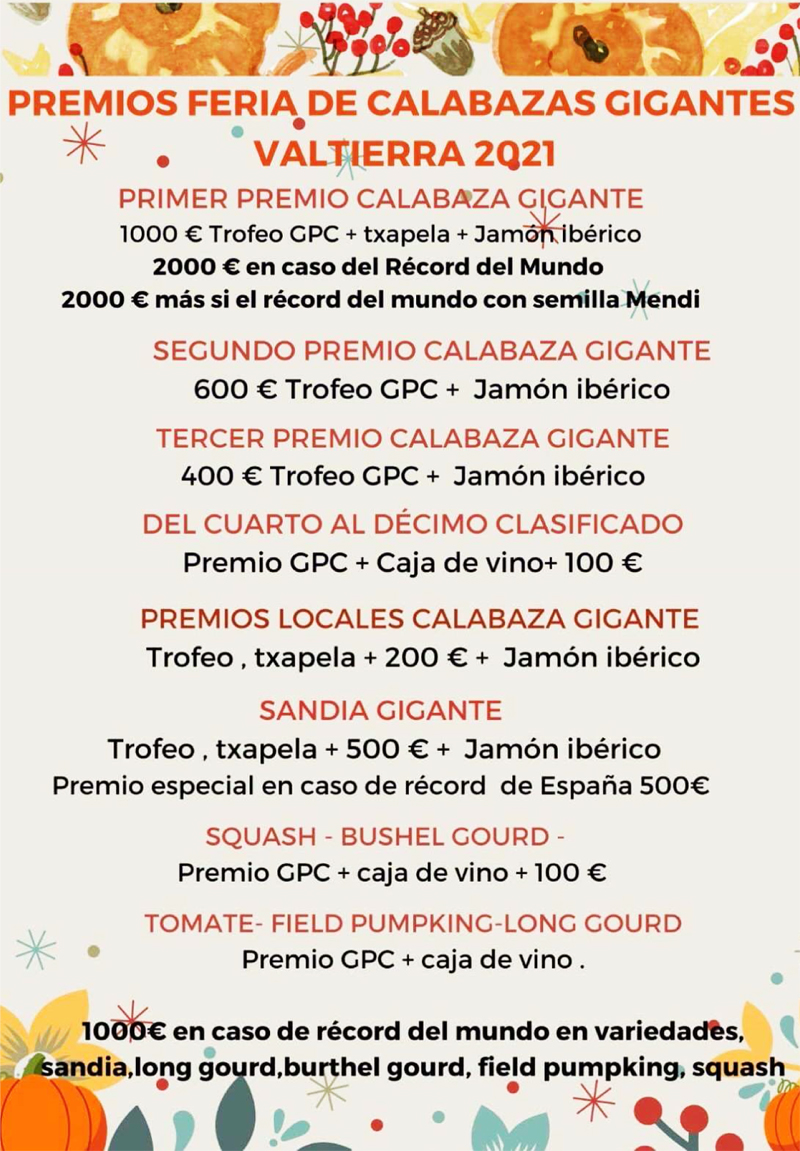 PREMIOS FERIA DE CALABAZAS GIGANTES
VALTIERRA 2021

PRIMER PREMIO CALABAZA GIGANTE
1000 € Trofeo GPC + txapela + Jamón ibérico
2000 € en caso del Récord del Mundo
2000 € más si el récord del mundo con semilla Mendi

SEGUNDO PREMIO CALABAZA GIGANTE
600 € Trofeo GPC + Jamón ibérico

TERCER PREMIO CALABAZA GIGANTE
400 € Trofeo GPC + Jamón ibérico

DEL CUARTO AL DÉCIMO CLASIFICADO
Premio GPC + Caja de vino+ 100 €

PREMIOS LOCALES CALABAZA GIGANTE
Trofeo , txapela + 200 € + Jamón ibérico

SANDIA GIGANTE
Trofeo , txapela + 500 € + Jamón ibérico
Premio especial en caso de récord de España 500€

SQUASH - BUSHEL GOURD -
Premio GPC + caja de vino + 100 €

TOMATE- FIELD PUMPKING-LONG GOURD
Premio GPC + caja de vino .

1000€ en caso de récord del mundo en variedades, sandia,long gourd,burthel gourd, field pumpking, squash